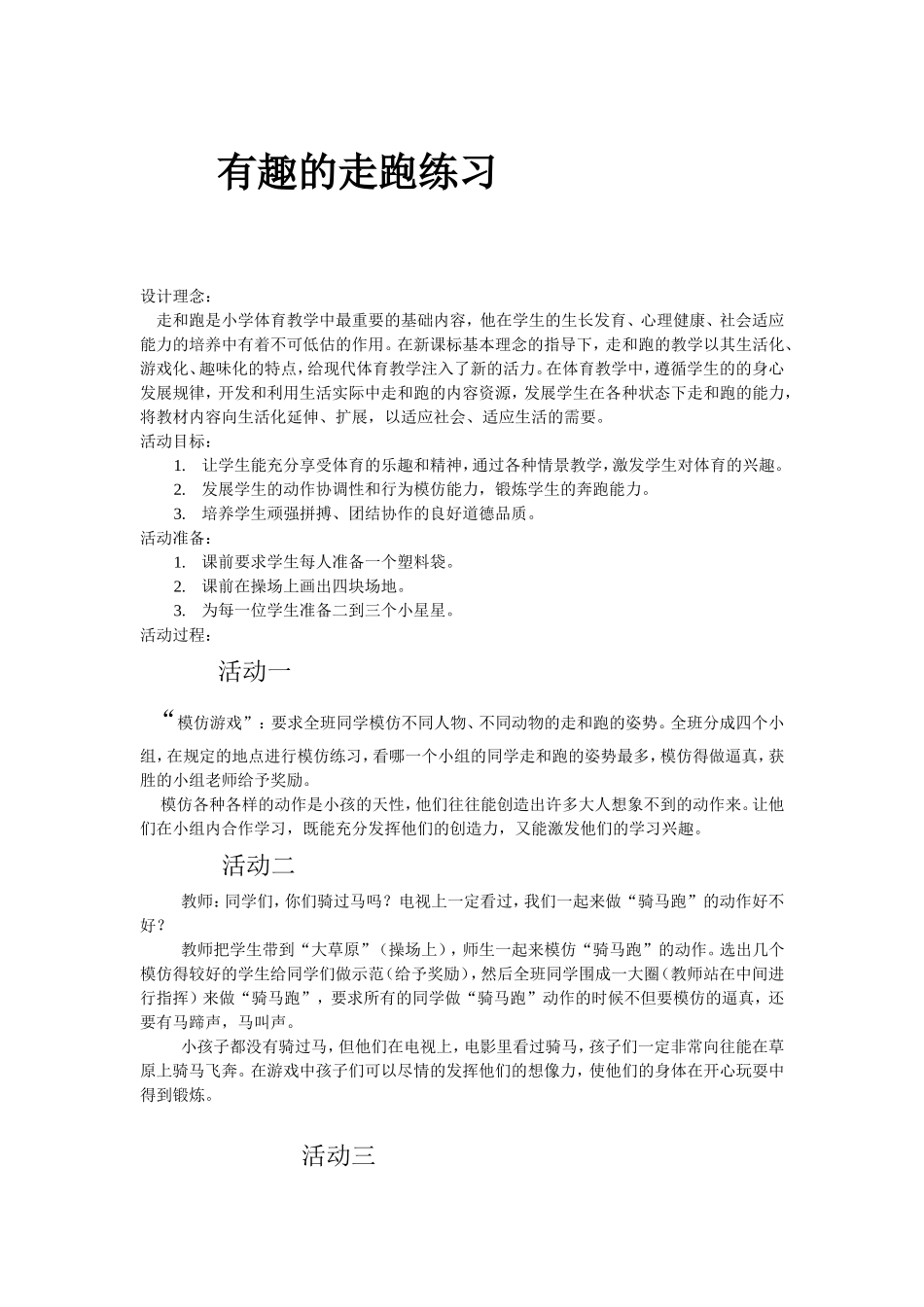 有趣的走跑练习

设计理念：

走和跑是小学体育教学中最重要的基础内容，他在学生的生长发育、心理健康、社会适应能力的培养中有着不可低估的作用。在新课标基本理念的指导下，走和跑的教学以其生活化、游戏化、趣味化的特点，给现代体育教学注入了新的活力。在体育教学中，遵循学生的的身心发展规律，开发和利用生活实际中走和跑的内容资源，发展学生在各种状态下走和跑的能力，将教材内容向生活化延伸、扩展，以适应社会、适应生活的需要。

活动目标：

1. 让学生能充分享受体育的乐趣和精神，通过各种情景教学，激发学生对体育的兴趣。
2. 发展学生的动作协调性和行为模仿能力，锻炼学生的奔跑能力。
3. 培养学生顽强拼搏、团结协作的良好道德品质。

活动准备：

1. 课前要求学生每人准备一个塑料袋。
2. 课前在操场上画出四块场地。
3. 为每一位学生准备二到三个小星星。

活动过程：

活动一

“模仿游戏”：要求全班同学模仿不同人物、不同动物的走和跑的姿势。全班分成四个小组，在规定的地点进行模仿练习，看哪一个小组的同学走和跑的姿势最多，模仿得做逼真，获胜的小组老师给予奖励。

模仿各种各样的动作是小孩的天性，他们往往能创造出许多大人想象不到的动作来。让他们在小组内合作学习，既能充分发挥他们的创造力，又能激发他们的学习兴趣。

活动二

教师：同学们，你们骑过马吗？电视上一定看过，我们一起来做“骑马跑”的动作好不好？

教师把学生带到“大草原”（操场上），师生一起来模仿“骑马跑”的动作。选出几个模仿得较好的学生给同学们做示范（给予奖励），然后全班同学围成一大圈（教师站在中间进行指挥）来做“骑马跑”，要求所有的同学做“骑马跑”动作的时候不但要模仿的逼真，还要有马蹄声，马叫声。

小孩子都没有骑过马，但他们在电视上，电影里看过骑马，孩子们一定非常向往能在草原上骑马飞奔。在游戏中孩子们可以尽情的发挥他们的想像力，使他们的身体在开心玩耍中得到锻炼。

活动三